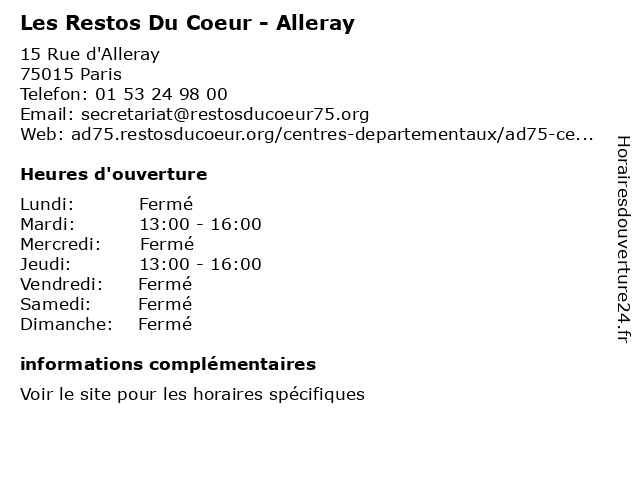 Les Restos Du Coeur - Alleray

15 Rue d'Alleray
75015 Paris
Telefon: 01 53 24 98 00
Email: secretariat@restosducoeur75.org
Web: ad75.restosducoeur.org/centres-departementaux/ad75-ce...

Heures d'ouverture

Lundi: Fermé
Mardi: 13:00 - 16:00
Mercredi: Fermé
Jeudi: 13:00 - 16:00
Vendredi: Fermé
Samedi: Fermé
Dimanche: Fermé

informations complémentaires

Voir le site pour les horaires spécifiques

Horairesdouverture24.fr